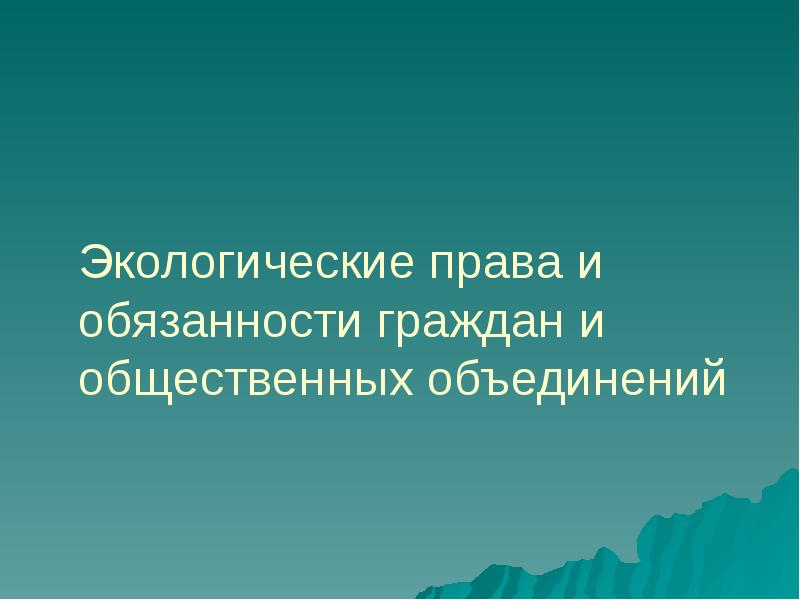 Экологические права и обязанности граждан и общественных объединений